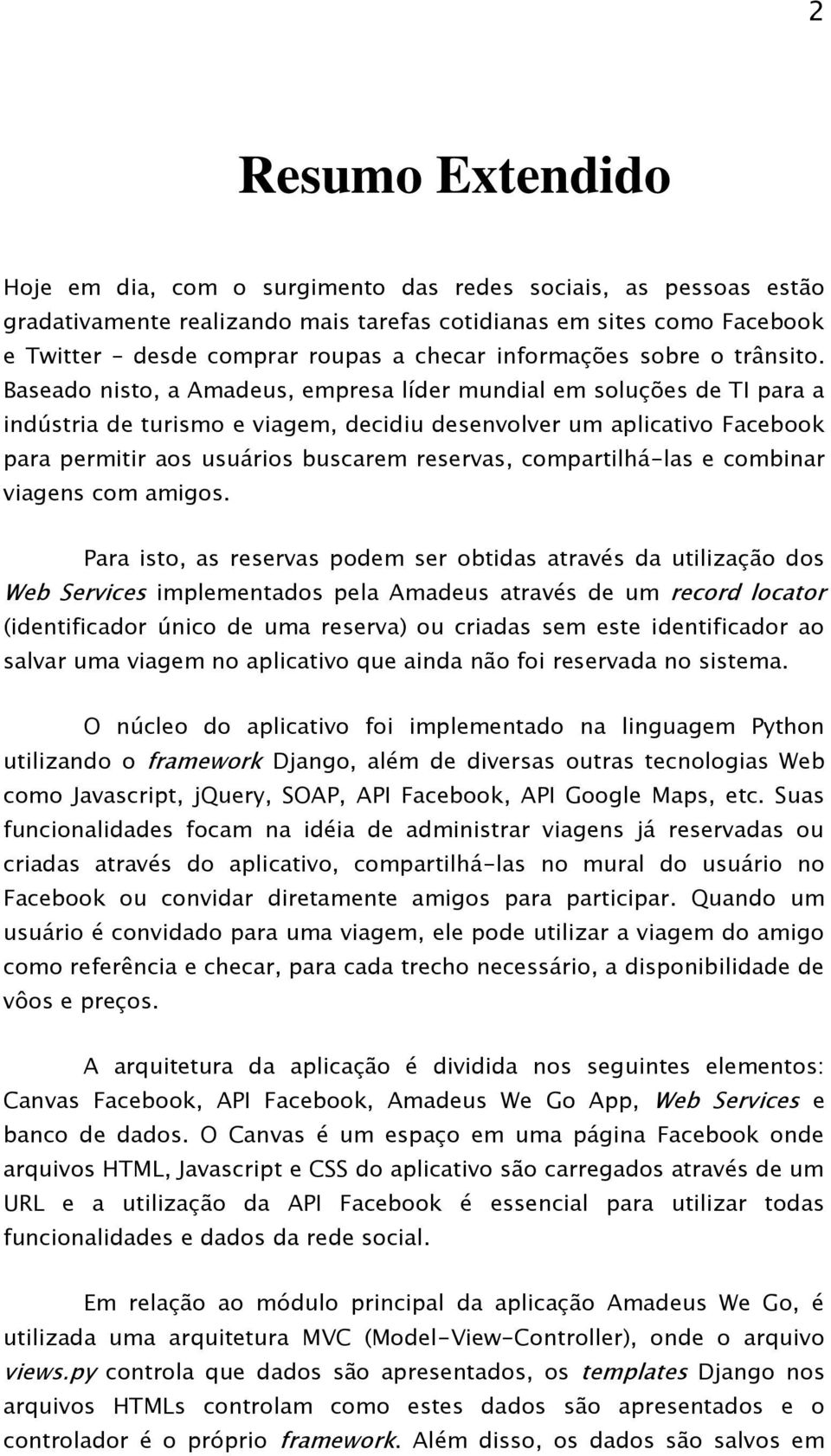 2

Resumo Extendido

Hoje em dia, com o surgimento das redes sociais, as pessoas estão gradativamente realizando mais tarefas cotidianas em sites como Facebook e Twitter – desde comprar roupas a checar informações sobre o trânsito. Baseado nisto, a Amadeus, empresa líder mundial em soluções de TI para a indústria de turismo e viagem, decidiu desenvolver um aplicativo Facebook para permitir aos usuários buscarem reservas, compartilhá-las e combinar viagens com amigos.

Para isto, as reservas podem ser obtidas através da utilização dos Web Services implementados pela Amadeus através de um record locator (identificador único de uma reserva) ou criadas sem este identificador ao salvar uma viagem no aplicativo que ainda não foi reservada no sistema.

O núcleo do aplicativo foi implementado na linguagem Python utilizando o framework Django, além de diversas outras tecnologias Web como Javascript, jQuery, SOAP, API Facebook, API Google Maps, etc. Suas funcionalidades focam na idéia de administrar viagens já reservadas ou criadas através do aplicativo, compartilhá-las no mural do usuário no Facebook ou convidar diretamente amigos para participar. Quando um usuário é convidado para uma viagem, ele pode utilizar a viagem do amigo como referência e checar, para cada trecho necessário, a disponibilidade de vôos e preços.

A arquitetura da aplicação é dividida nos seguintes elementos: Canvas Facebook, API Facebook, Amadeus We Go App, Web Services e banco de dados. O Canvas é um espaço em uma página Facebook onde arquivos HTML, Javascript e CSS do aplicativo são carregados através de um URL e a utilização da API Facebook é essencial para utilizar todas funcionalidades e dados da rede social.

Em relação ao módulo principal da aplicação Amadeus We Go, é utilizada uma arquitetura MVC (Model-View-Controller), onde o arquivo views.py controla que dados são apresentados, os templates Django nos arquivos HTMLs controlam como estes dados são apresentados e o controlador é o próprio framework. Além disso, os dados são salvos em